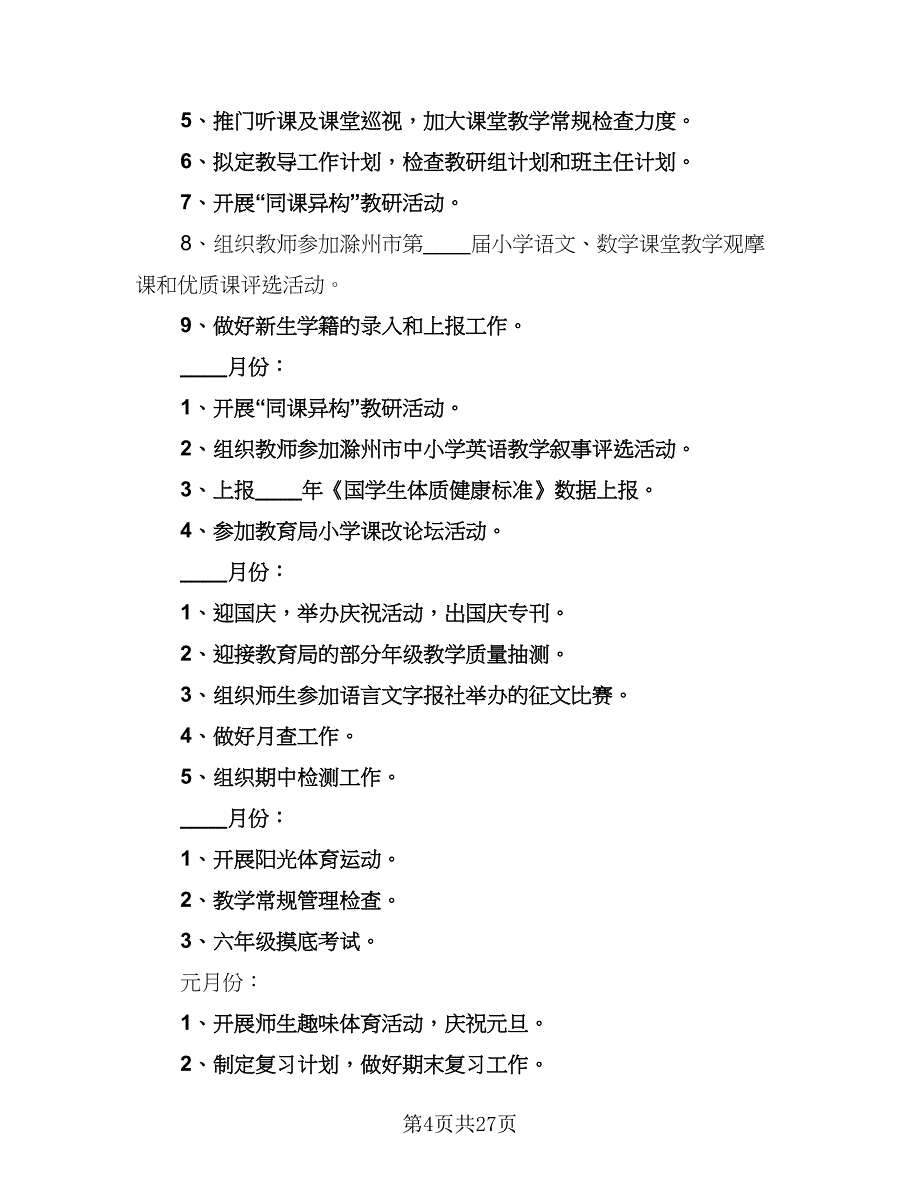 5、推门听课及课堂巡视，加大课堂教学常规检查力度。

6、拟定教导工作计划，检查教研组计划和班主任计划。

7、开展“同课异构”教研活动。

8、组织教师参加滁州市第____届小学语文、数学课堂教学观摩课和优质课评选活动。

9、做好新生学籍的录入和上报工作。

____月份：

1、开展“同课异构”教研活动。

2、组织教师参加滁州市中小学英语教学叙事评选活动。

3、上报____年《国学生体质健康标准》数据上报。

4、参加教育局小学课改论坛活动。

____月份：

1、迎国庆，举办庆祝活动，出国庆专刊。

2、迎接教育局的部分年级教学质量抽测。

3、组织师生参加语言文字报社举办的征文比赛。

4、做好月查工作。

5、组织期中检测工作。

____月份：

1、开展阳光体育运动。

2、教学常规管理检查。

3、六年级摸底考试。

元月份：

1、开展师生趣味体育活动，庆祝元旦。

2、制定复习计划，做好期末复习工作。

第4页共27页